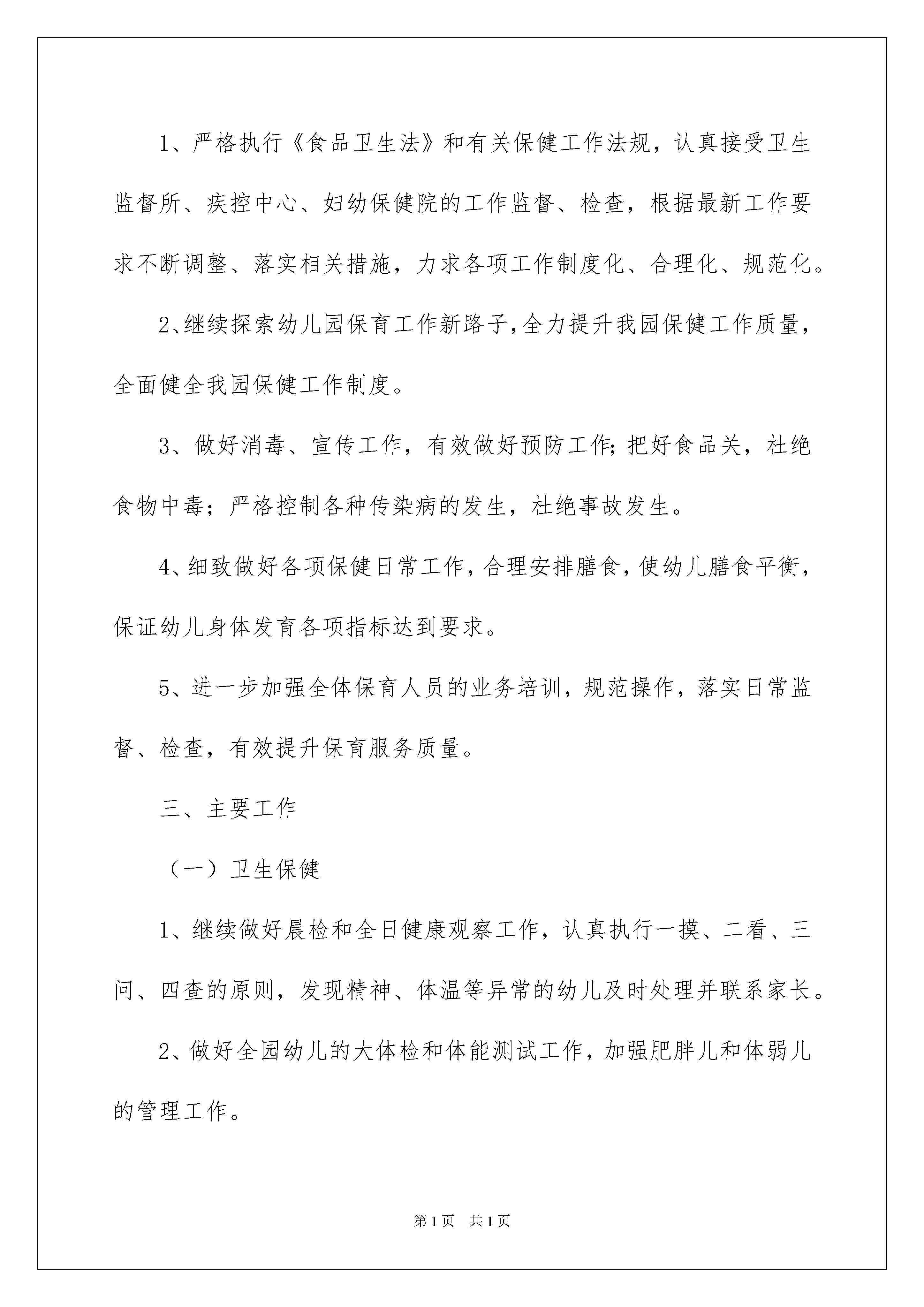 1、严格执行《食品卫生法》和有关保健工作法规，认真接受卫生监督所、疾控中心、妇幼保健院的工作监督、检查，根据最新工作要求不断调整、落实相关措施，力求各项工作制度化、合理化、规范化。

2、继续探索幼儿园保育工作新路子，全力提升我园保健工作质量，全面健全我园保健工作制度。

3、做好消毒、宣传工作，有效做好预防工作;把好食品关，杜绝食物中毒；严格控制各种传染病的发生，杜绝事故发生。

4、细致做好各项保健日常工作，合理安排膳食，使幼儿膳食平衡，保证幼儿身体发育各项指标达到要求。

5、进一步加强全体保育人员的业务培训，规范操作，落实日常监督、检查，有效提升保育服务质量。

三、主要工作

（一）卫生保健

1、继续做好晨检和全日健康观察工作，认真执行一摸、二看、三问、四查的原则，发现精神、体温等异常的幼儿及时处理并联系家长。

2、做好全园幼儿的大体检和体能测试工作，加强肥胖儿和体弱儿的管理工作。

第1页　共1页